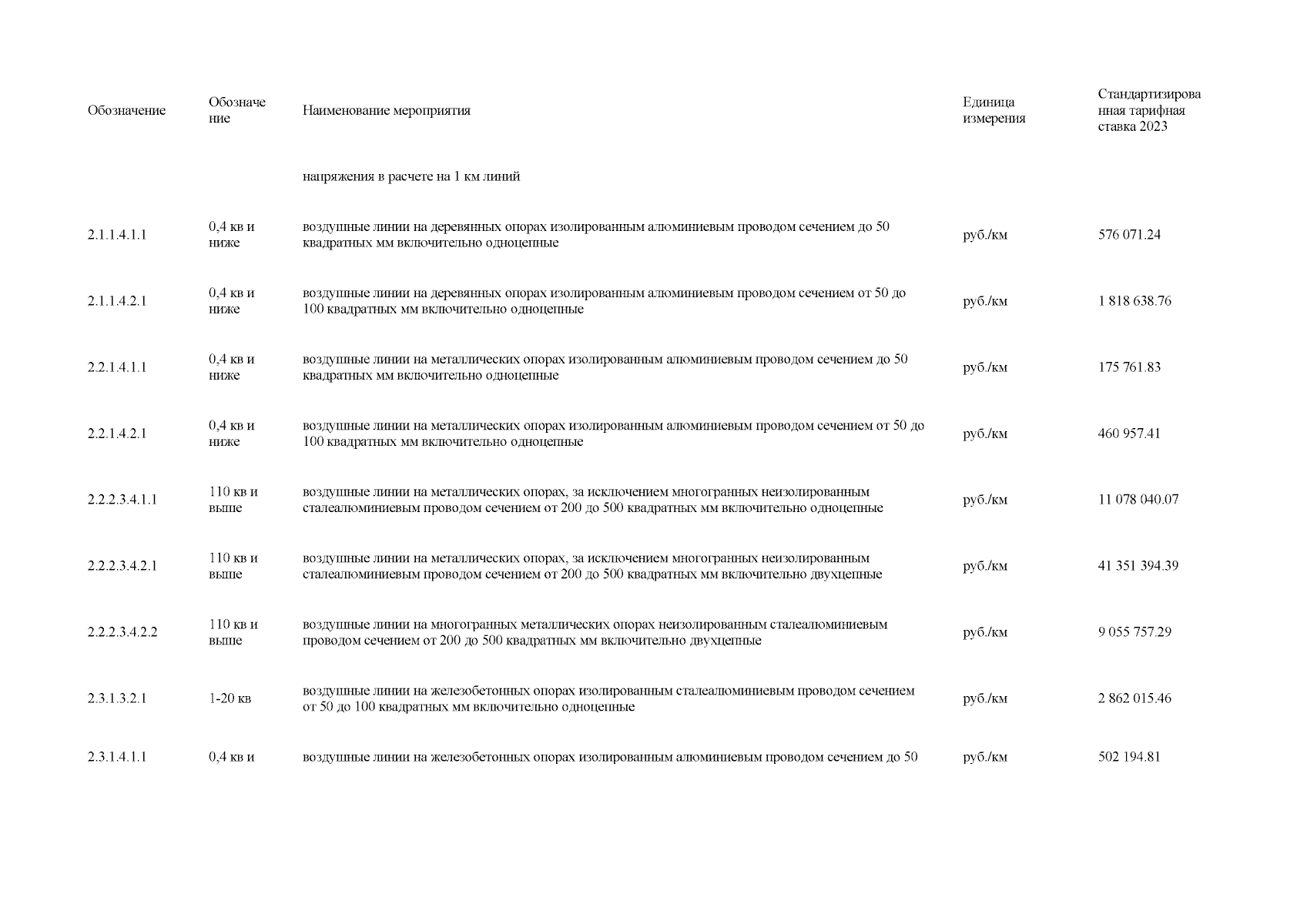 | Обозначение | Обозначение | Наименование мероприятия | Единица измерения | Стандартизированная тарифная ставка 2023 |
|---|---|---|---|---|
| | | напряжения в расчете на 1 км линий | | |
| 2.1.1.4.1.1 | 0,4 кв и ниже | воздушные линии на деревянных опорах изолированным алюминиевым проводом сечением до 50 квадратных мм включительно одноцепные | руб./км | 576 071.24 |
| 2.1.1.4.2.1 | 0,4 кв и ниже | воздушные линии на деревянных опорах изолированным алюминиевым проводом сечением от 50 до 100 квадратных мм включительно одноцепные | руб./км | 1 818 638.76 |
| 2.2.1.4.1.1 | 0,4 кв и ниже | воздушные линии на металлических опорах изолированным алюминиевым проводом сечением до 50 квадратных мм включительно одноцепные | руб./км | 175 761.83 |
| 2.2.1.4.2.1 | 0,4 кв и ниже | воздушные линии на металлических опорах изолированным алюминиевым проводом сечением от 50 до 100 квадратных мм включительно одноцепные | руб./км | 460 957.41 |
| 2.2.2.3.4.1.1 | 110 кв и выше | воздушные линии на металлических опорах, за исключением многогранных неизолированным сталеалюминиевым проводом сечением от 200 до 500 квадратных мм включительно одноцепные | руб./км | 11 078 040.07 |
| 2.2.2.3.4.2.1 | 110 кв и выше | воздушные линии на металлических опорах, за исключением многогранных неизолированным сталеалюминиевым проводом сечением от 200 до 500 квадратных мм включительно двухцепные | руб./км | 41 351 394.39 |
| 2.2.2.3.4.2.2 | 110 кв и выше | воздушные линии на многогранных металлических опорах неизолированным сталеалюминиевым проводом сечением от 200 до 500 квадратных мм включительно двухцепные | руб./км | 9 055 757.29 |
| 2.3.1.3.2.1 | 1-20 кв | воздушные линии на железобетонных опорах изолированным сталеалюминиевым проводом сечением от 50 до 100 квадратных мм включительно одноцепные | руб./км | 2 862 015.46 |
| 2.3.1.4.1.1 | 0,4 кв и | воздушные линии на железобетонных опорах изолированным алюминиевым проводом сечением до 50 | руб./км | 502 194.81 |